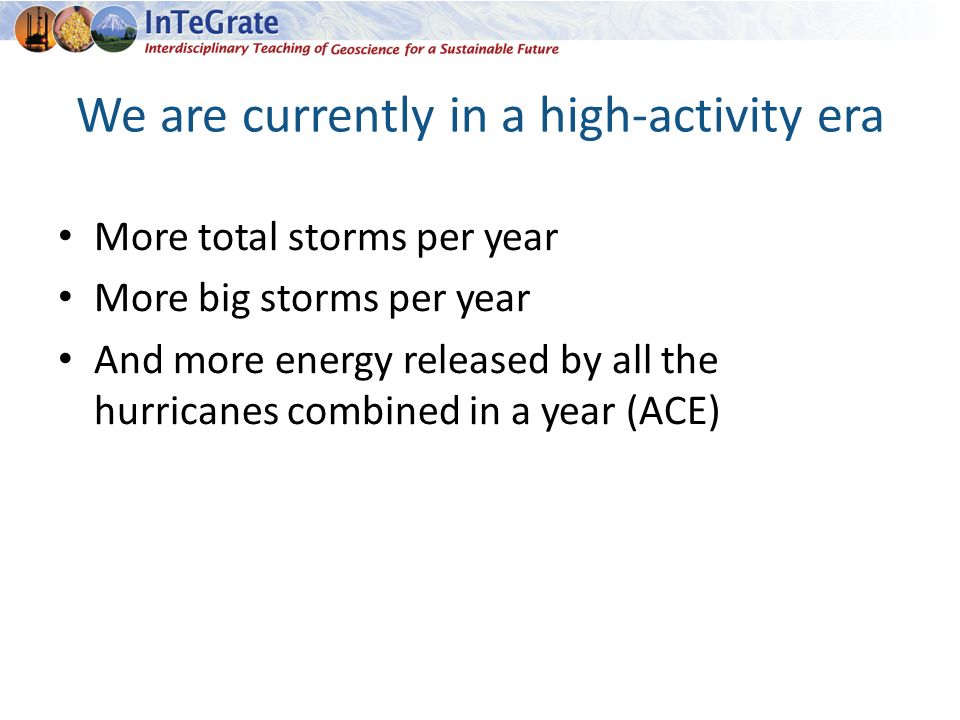 InTeGrate
Interdisciplinary Teaching of Geoscience for a Sustainable Future

We are currently in a high-activity era

• More total storms per year
• More big storms per year
• And more energy released by all the hurricanes combined in a year (ACE)